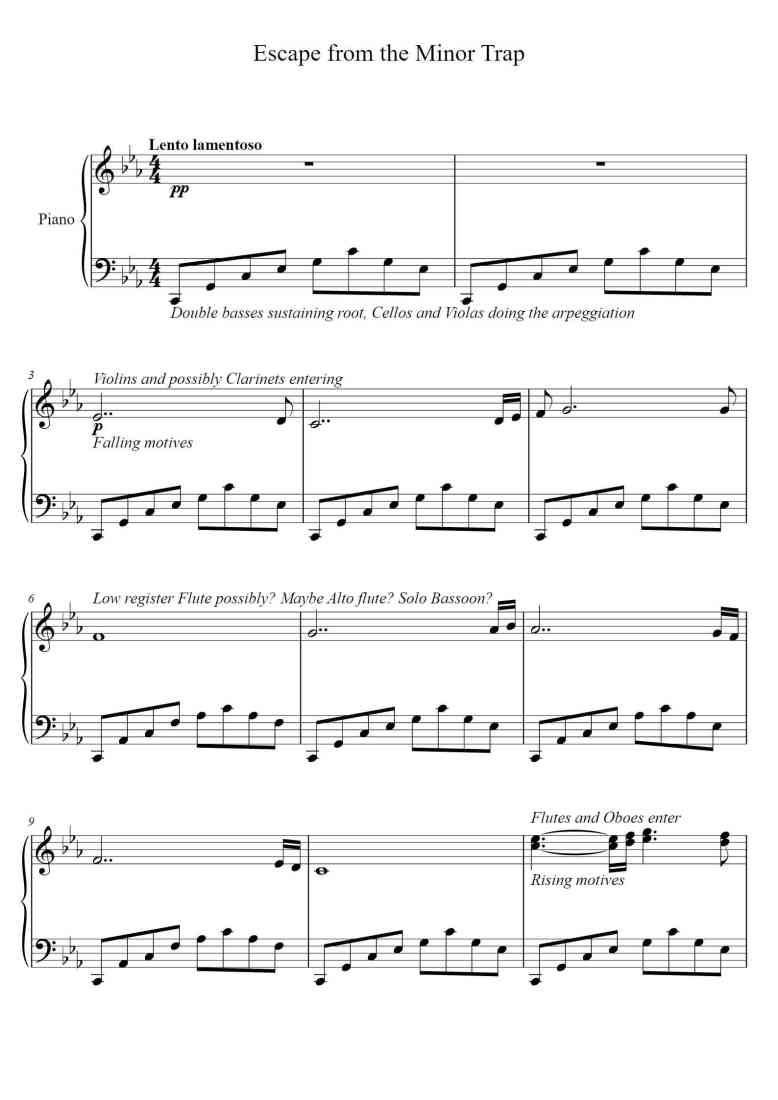 Escape from the Minor Trap

Lento lamentoso

Piano

pp

Double basses sustaining root, Cellos and Violas doing the arpeggiation

3

Violins and possibly Clarinets entering

p

Falling motives

6

Low register Flute possibly? Maybe Alto flute? Solo Bassoon?

9

Flutes and Oboes enter

Rising motives